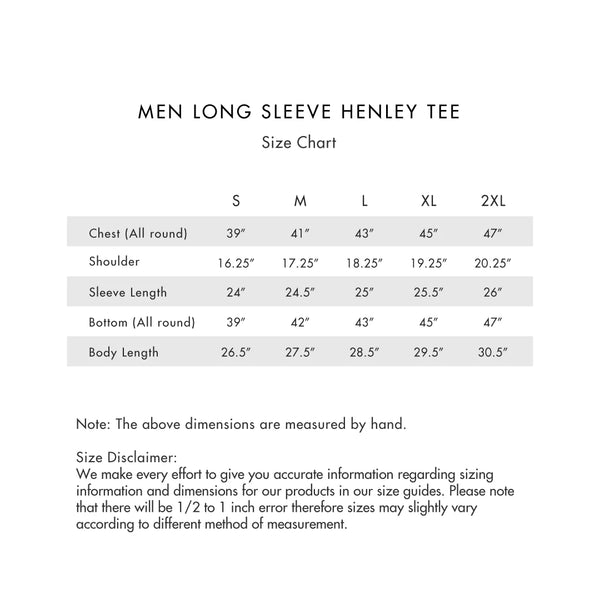 MEN LONG SLEEVE HENLEY TEE

Size Chart

|  | S | M | L | XL | 2XL |
|---|---|---|---|---|---|
| Chest (All round) | 39" | 41" | 43" | 45" | 47" |
| Shoulder | 16.25" | 17.25" | 18.25" | 19.25" | 20.25" |
| Sleeve Length | 24" | 24.5" | 25" | 25.5" | 26" |
| Bottom (All round) | 39" | 42" | 43" | 45" | 47" |
| Body Length | 26.5" | 27.5" | 28.5" | 29.5" | 30.5" |

Note: The above dimensions are measured by hand.

Size Disclaimer:
We make every effort to give you accurate information regarding sizing information and dimensions for our products in our size guides. Please note that there will be 1/2 to 1 inch error therefore sizes may slightly vary according to different method of measurement.